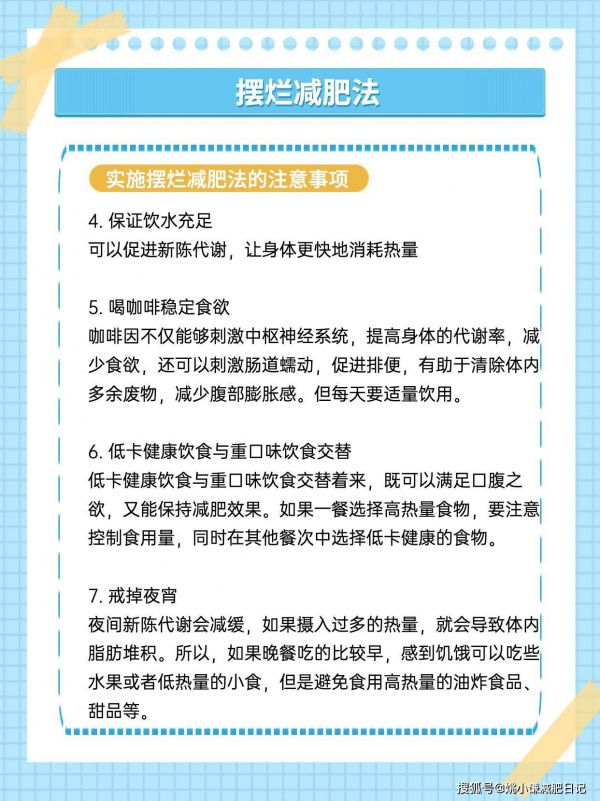 摆烂减肥法

实施摆烂减肥法的注意事项

4. 保证饮水充足
可以促进新陈代谢，让身体更快地消耗热量

5. 喝咖啡稳定食欲
咖啡因不仅能够刺激中枢神经系统，提高身体的代谢率，减少食欲，还可以刺激肠道蠕动，促进排便，有助于清除体内多余废物，减少腹部膨胀感。但每天要适量饮用。

6. 低卡健康饮食与重口味饮食交替
低卡健康饮食与重口味饮食交替着来，既可以满足口腹之欲，又能保持减肥效果。如果一餐选择高热量食物，要注意控制食用量，同时在其他餐次中选择低卡健康的食物。

7. 戒掉夜宵
夜间新陈代谢会减缓，如果摄入过多的热量，就会导致体内脂肪堆积。所以，如果晚餐吃的比较早，感到饥饿可以吃些水果或者低热量的小食，但是避免食用高热量的油炸食品、甜品等。

搜狐号@姚小球减肥日记